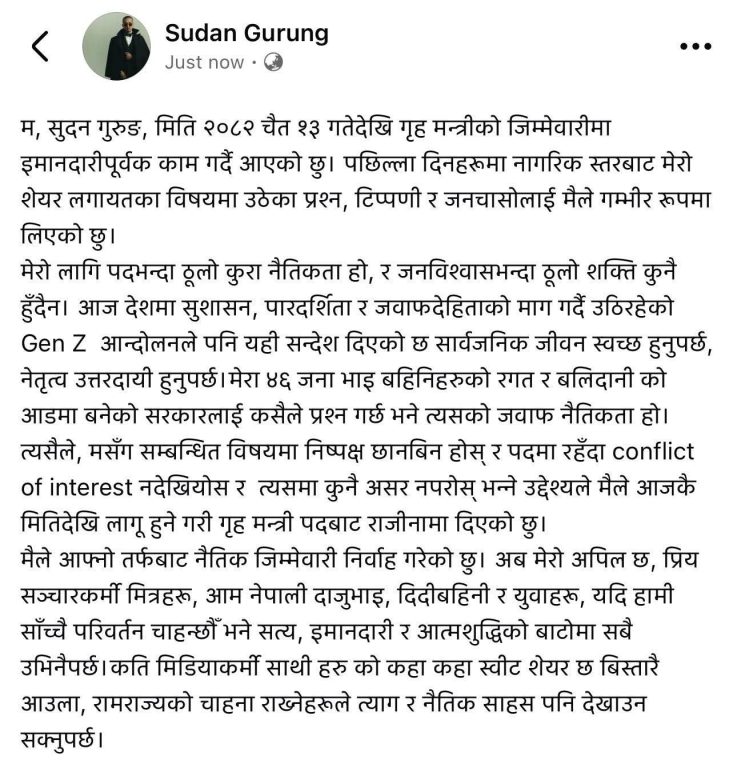 Sudan Gurung
Just now ·

म, सुदन गुरुङ, मिति २०८२ चैत १३ गतेदेखि गृह मन्त्रीको जिम्मेवारीमा इमानदारीपूर्वक काम गर्दै आएको छु। पछिल्ला दिनहरूमा नागरिक स्तरबाट मेरो शेयर लगायतका विषयमा उठेका प्रश्न, टिप्पणी र जनचासोलाई मैले गम्भीर रूपमा लिएको छु।
मेरो लागि पदभन्दा ठूलो कुरा नैतिकता हो, र जनविश्वासभन्दा ठूलो शक्ति कुनै हुँदैन। आज देशमा सुशासन, पारदर्शिता र जवाफदेहिताको माग गर्दै उठिरहेको Gen Z आन्दोलनले पनि यही सन्देश दिएको छ सार्वजनिक जीवन स्वच्छ हुनुपर्छ, नेतृत्व उत्तरदायी हुनुपर्छ। मेरा ४६ जना भाइ बहिनिहरुको रगत र बलिदानी को आडमा बनेको सरकारलाई कसैले प्रश्न गर्छ भने त्यसको जवाफ नैतिकता हो। त्यसैले, मसँग सम्बन्धित विषयमा निष्पक्ष छानबिन होस् र पदमा रहँदा conflict of interest नदेखियोस र त्यसमा कुनै असर नपरोस् भन्ने उद्देश्यले मैले आजकै मितिदेखि लागू हुने गरी गृह मन्त्री पदबाट राजीनामा दिएको छु।
मैले आफ्नो तर्फबाट नैतिक जिम्मेवारी निर्वाह गरेको छु। अब मेरो अपिल छ, प्रिय सञ्चारकर्मी मित्रहरू, आम नेपाली दाजुभाइ, दिदीबहिनी र युवाहरू, यदि हामी साँच्चै परिवर्तन चाहन्छौँ भने सत्य, इमानदारी र आत्मशुद्धिको बाटोमा सबै उभिनैपर्छ। कति मिडियाकर्मी साथी हरु को कहा कहा स्वीट शेयर छ बिस्तारै आउला, रामराज्यको चाहना राख्नेहरूले त्याग र नैतिक साहस पनि देखाउन सक्नुपर्छ।